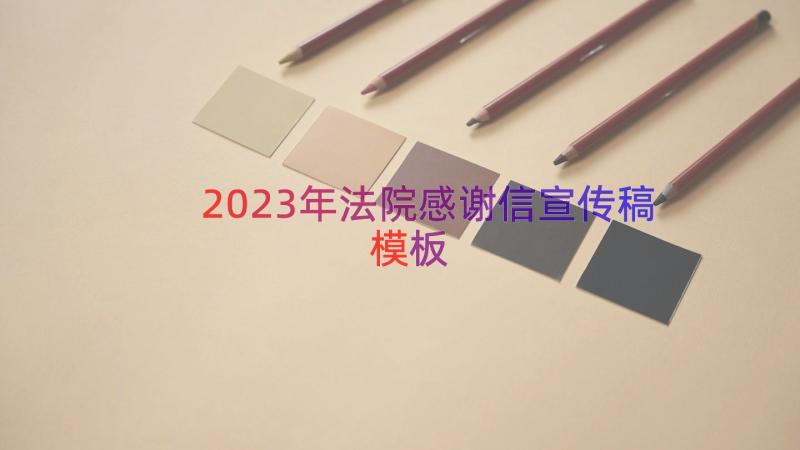 2023年法院感谢信宣传稿模板